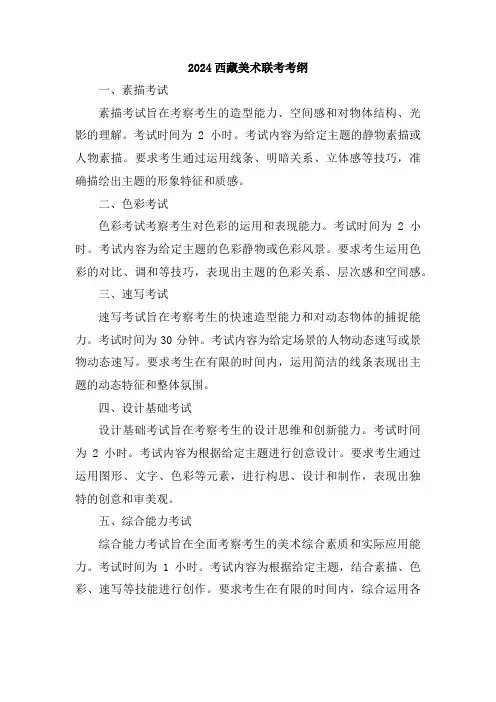 2024 西藏美术联考考纲

一、素描考试

素描考试旨在考察考生的造型能力、空间感和对物体结构、光影的理解。考试时间为 2 小时。考试内容为给定主题的静物素描或人物素描。要求考生通过运用线条、明暗关系、立体感等技巧，准确描绘出主题的形象特征和质感。

二、色彩考试

色彩考试考察考生对色彩的运用和表现能力。考试时间为 2 小时。考试内容为给定主题的色彩静物或色彩风景。要求考生运用色彩的对比、调和等技巧，表现出主题的色彩关系、层次感和空间感。

三、速写考试

速写考试旨在考察考生的快速造型能力和对动态物体的捕捉能力。考试时间为 30 分钟。考试内容为给定场景的人物动态速写或景物动态速写。要求考生在有限的时间内，运用简洁的线条表现出主题的动态特征和整体氛围。

四、设计基础考试

设计基础考试旨在考察考生的设计思维和创新能力。考试时间为 2 小时。考试内容为根据给定主题进行创意设计。要求考生通过运用图形、文字、色彩等元素，进行构思、设计和制作，表现出独特的创意和审美观。

五、综合能力考试

综合能力考试旨在全面考察考生的美术综合素质和实际应用能力。考试时间为 1 小时。考试内容为根据给定主题，结合素描、色彩、速写等技能进行创作。要求考生在有限的时间内，综合运用各